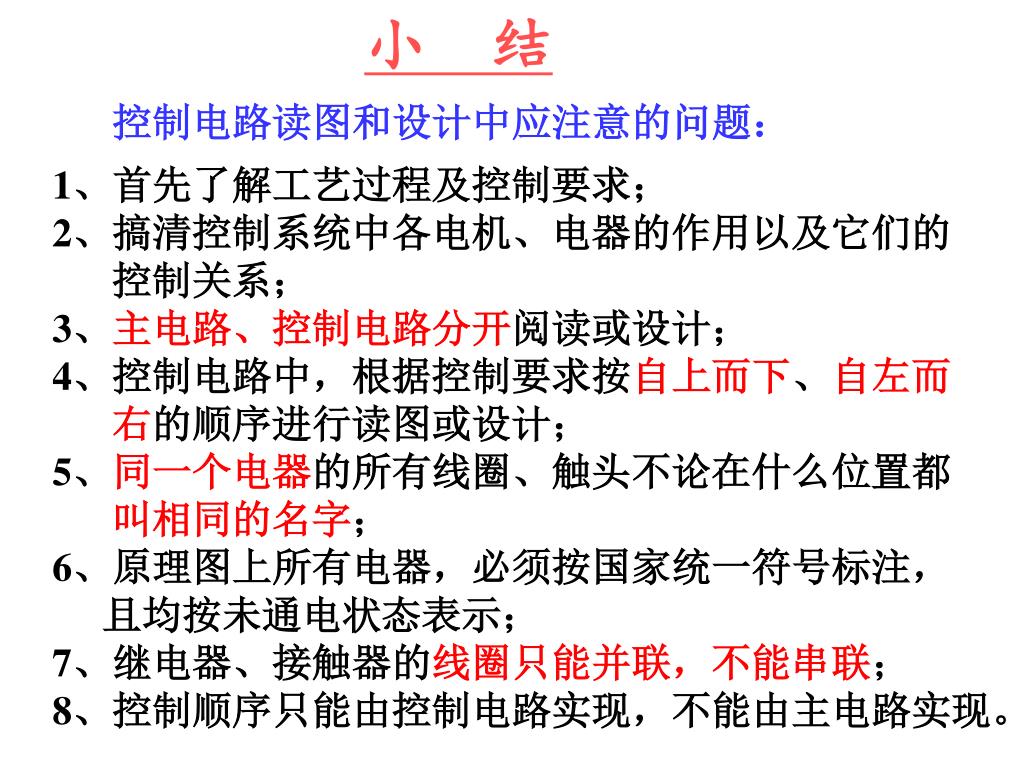 小　结

控制电路读图和设计中应注意的问题：

1、首先了解工艺过程及控制要求；
2、搞清控制系统中各电机、电器的作用以及它们的控制关系；
3、主电路、控制电路分开阅读或设计；
4、控制电路中，根据控制要求按自上而下、自左而右的顺序进行读图或设计；
5、同一个电器的所有线圈、触头不论在什么位置都叫相同的名字；
6、原理图上所有电器，必须按国家统一符号标注，且均按未通电状态表示；
7、继电器、接触器的线圈只能并联，不能串联；
8、控制顺序只能由控制电路实现，不能由主电路实现。